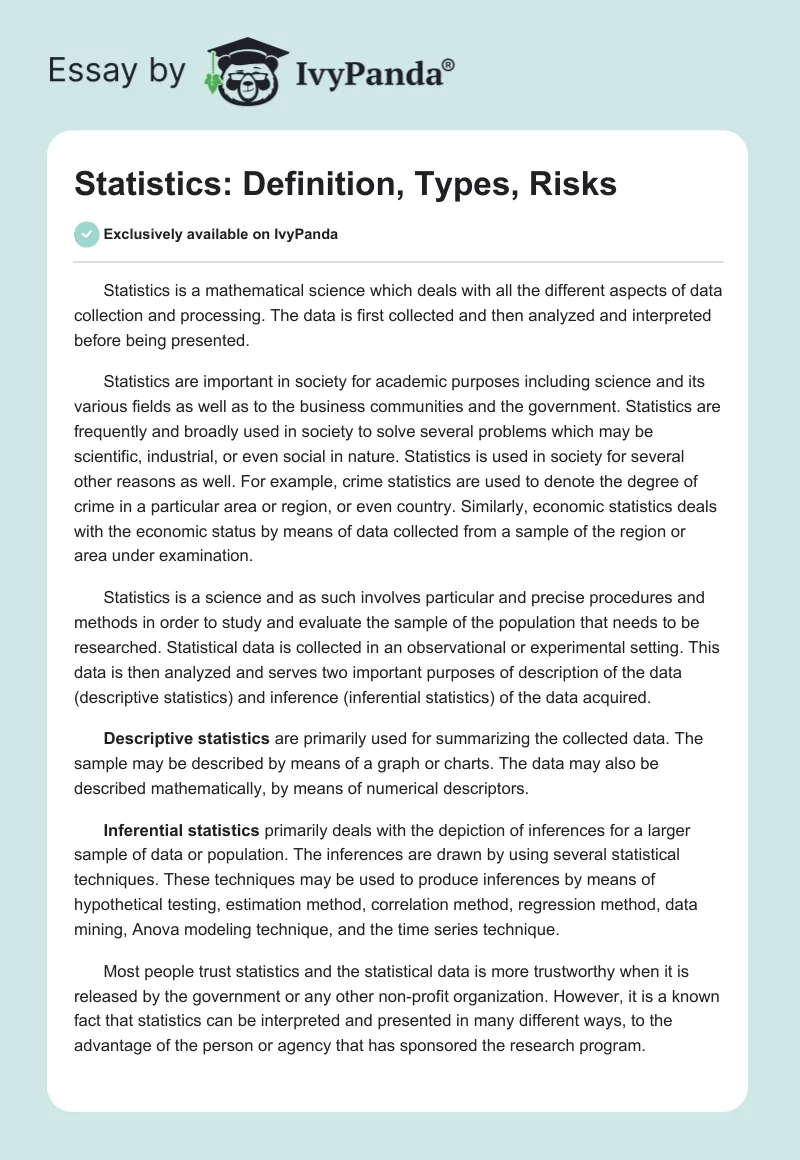 Essay by IvyPanda®

Statistics: Definition, Types, Risks

Exclusively available on IvyPanda

Statistics is a mathematical science which deals with all the different aspects of data collection and processing. The data is first collected and then analyzed and interpreted before being presented.

Statistics are important in society for academic purposes including science and its various fields as well as to the business communities and the government. Statistics are frequently and broadly used in society to solve several problems which may be scientific, industrial, or even social in nature. Statistics is used in society for several other reasons as well. For example, crime statistics are used to denote the degree of crime in a particular area or region, or even country. Similarly, economic statistics deals with the economic status by means of data collected from a sample of the region or area under examination.

Statistics is a science and as such involves particular and precise procedures and methods in order to study and evaluate the sample of the population that needs to be researched. Statistical data is collected in an observational or experimental setting. This data is then analyzed and serves two important purposes of description of the data (descriptive statistics) and inference (inferential statistics) of the data acquired.

Descriptive statistics are primarily used for summarizing the collected data. The sample may be described by means of a graph or charts. The data may also be described mathematically, by means of numerical descriptors.

Inferential statistics primarily deals with the depiction of inferences for a larger sample of data or population. The inferences are drawn by using several statistical techniques. These techniques may be used to produce inferences by means of hypothetical testing, estimation method, correlation method, regression method, data mining, Anova modeling technique, and the time series technique.

Most people trust statistics and the statistical data is more trustworthy when it is released by the government or any other non-profit organization. However, it is a known fact that statistics can be interpreted and presented in many different ways, to the advantage of the person or agency that has sponsored the research program.